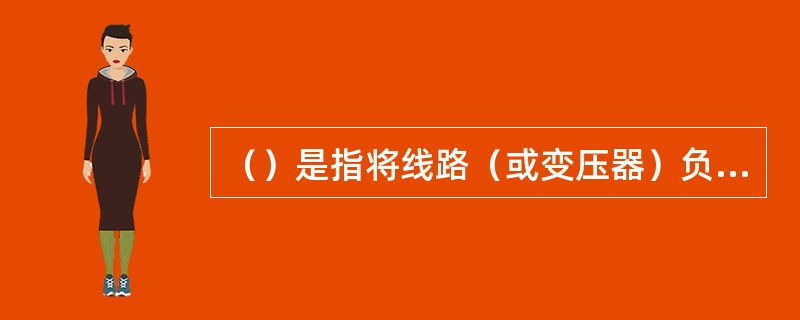 （）是指将线路（或变压器）负...